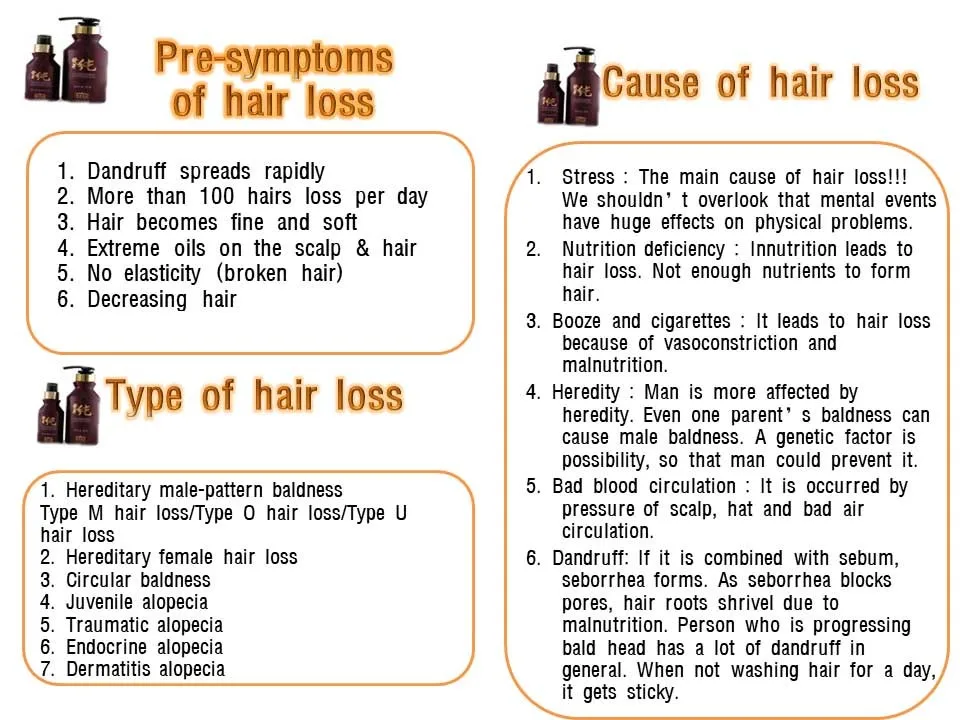 Pre-symptoms of hair loss

1. Dandruff spreads rapidly
2. More than 100 hairs loss per day
3. Hair becomes fine and soft
4. Extreme oils on the scalp & hair
5. No elasticity (broken hair)
6. Decreasing hair

Type of hair loss

1. Hereditary male-pattern baldness
Type M hair loss/Type O hair loss/Type U hair loss
2. Hereditary female hair loss
3. Circular baldness
4. Juvenile alopecia
5. Traumatic alopecia
6. Endocrine alopecia
7. Dermatitis alopecia

Cause of hair loss

1. Stress : The main cause of hair loss!!! We shouldn't overlook that mental events have huge effects on physical problems.
2. Nutrition deficiency : Innutrition leads to hair loss. Not enough nutrients to form hair.
3. Booze and cigarettes : It leads to hair loss because of vasoconstriction and malnutrition.
4. Heredity : Man is more affected by heredity. Even one parent's baldness can cause male baldness. A genetic factor is possibility, so that man could prevent it.
5. Bad blood circulation : It is occurred by pressure of scalp, hat and bad air circulation.
6. Dandruff: If it is combined with sebum, seborrhea forms. As seborrhea blocks pores, hair roots shrivel due to malnutrition. Person who is progressing bald head has a lot of dandruff in general. When not washing hair for a day, it gets sticky.